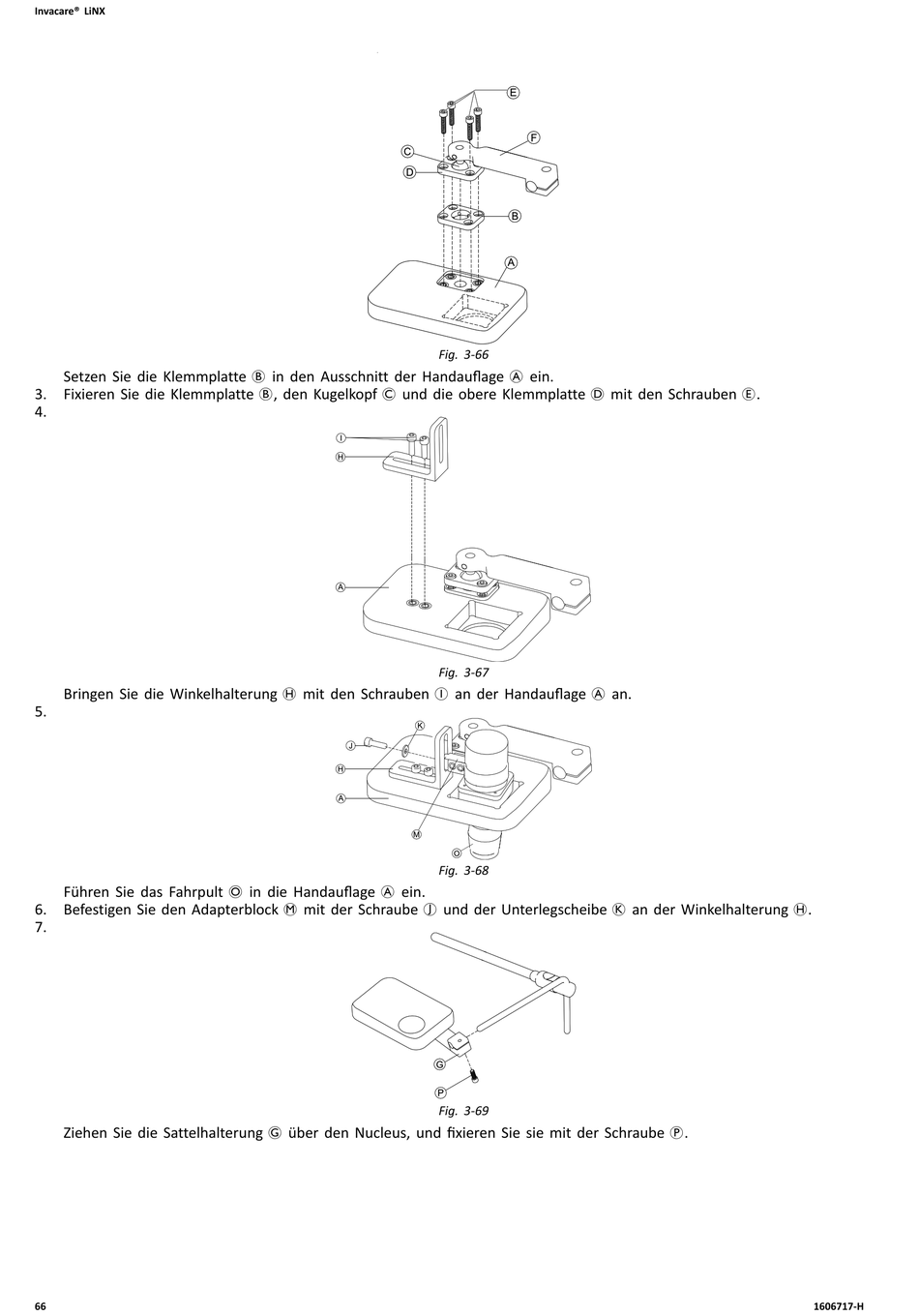 Invacare® LiNX

E
F
C
D
B
A

Fig. 3-66

Setzen Sie die Klemmplatte Ⓑ in den Ausschnitt der Handauflage Ⓐ ein.
3. Fixieren Sie die Klemmplatte Ⓑ, den Kugelkopf Ⓒ und die obere Klemmplatte Ⓓ mit den Schrauben Ⓔ.
4.

I
H
A

Fig. 3-67

Bringen Sie die Winkelhalterung Ⓗ mit den Schrauben Ⓘ an der Handauflage Ⓐ an.
5.

K
J
H
A
M
O

Fig. 3-68

Führen Sie das Fahrpult Ⓞ in die Handauflage Ⓐ ein.
6. Befestigen Sie den Adapterblock Ⓜ mit der Schraube Ⓙ und der Unterlegscheibe Ⓚ an der Winkelhalterung Ⓗ.
7.

G
P

Fig. 3-69

Ziehen Sie die Sattelhalterung Ⓖ über den Nucleus, und fixieren Sie sie mit der Schraube Ⓟ.

66

1606717-H